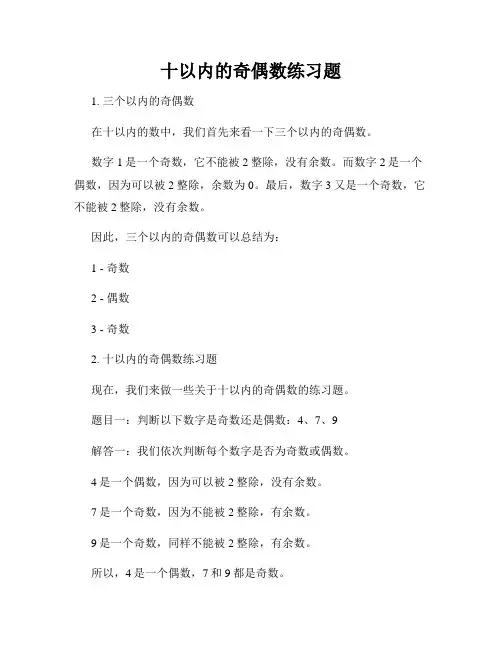 十以内的奇偶数练习题

1. 三个以内的奇偶数

在十以内的数中，我们首先来看一下三个以内的奇偶数。

数字 1 是一个奇数，它不能被 2 整除，没有余数。而数字 2 是一个偶数，因为可以被 2 整除，余数为 0。最后，数字 3 又是一个奇数，它不能被 2 整除，没有余数。

因此，三个以内的奇偶数可以总结为：

1 - 奇数

2 - 偶数

3 - 奇数

2. 十以内的奇偶数练习题

现在，我们来做一些关于十以内的奇偶数的练习题。

题目一：判断以下数字是奇数还是偶数：4、7、9

解答一：我们依次判断每个数字是否为奇数或偶数。

4 是一个偶数，因为可以被 2 整除，没有余数。

7 是一个奇数，因为不能被 2 整除，有余数。

9 是一个奇数，同样不能被 2 整除，有余数。

所以，4 是一个偶数，7 和 9 都是奇数。